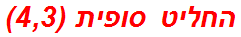 החליט סופית (4,3)